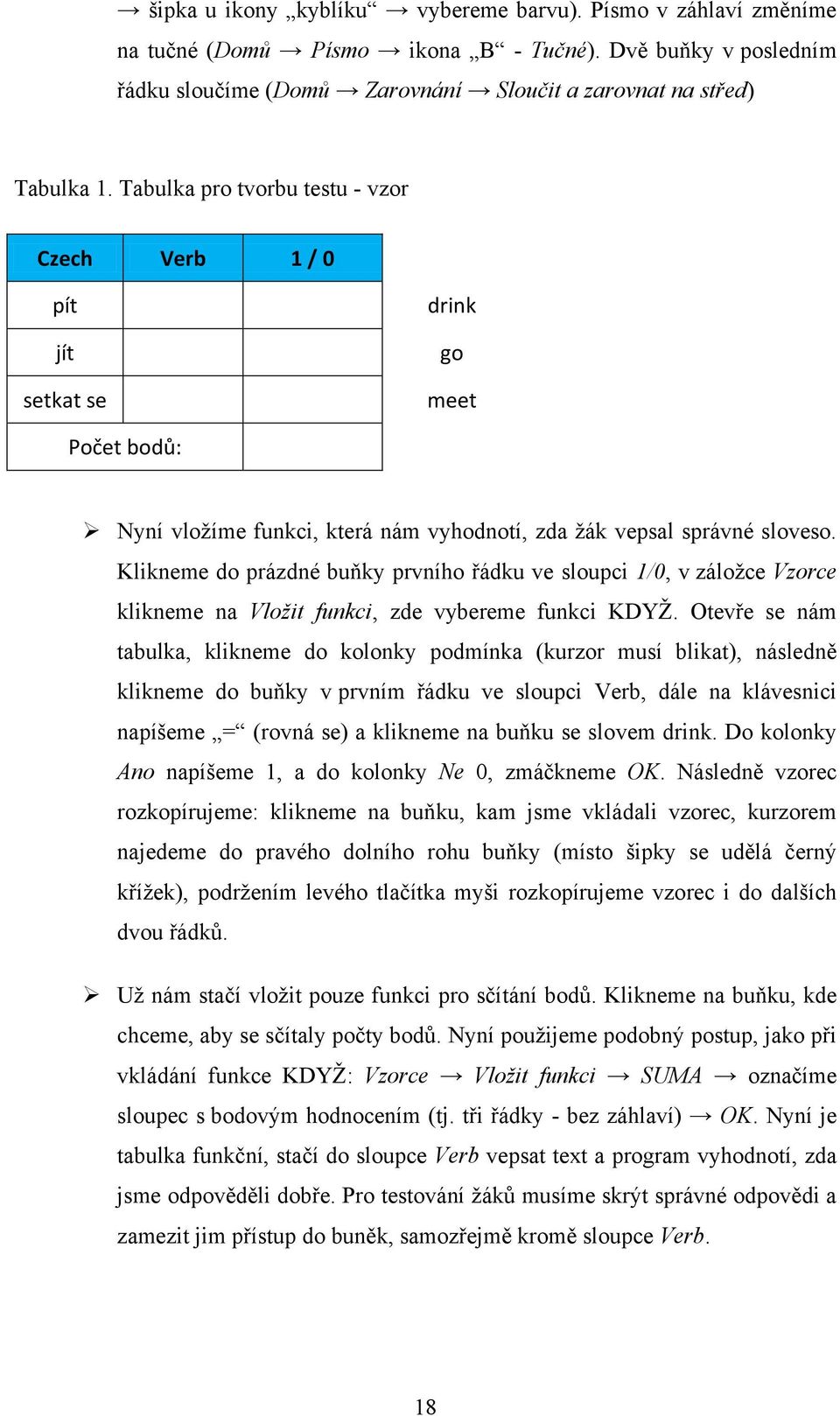 → šipka u ikony „kyblíku“ → vybereme barvu). Písmo v záhlaví změníme na tučné (Domů → Písmo → ikona „B“ - Tučné). Dvě buňky v posledním řádku sloučíme (Domů → Zarovnání → Sloučit a zarovnat na střed)

Tabulka 1. Tabulka pro tvorbu testu - vzor

| Czech | Verb | 1 / 0 | |
|---|---|---|---|
| pít | | | drink |
| jít | | | go |
| setkat se | | | meet |
| Počet bodů: | | | |

➢ Nyní vložíme funkci, která nám vyhodnotí, zda žák vepsal správné sloveso. Klikneme do prázdné buňky prvního řádku ve sloupci 1/0, v záložce Vzorce klikneme na Vložit funkci, zde vybereme funkci KDYŽ. Otevře se nám tabulka, klikneme do kolonky podmínka (kurzor musí blikat), následně klikneme do buňky v prvním řádku ve sloupci Verb, dále na klávesnici napíšeme „=“ (rovná se) a klikneme na buňku se slovem drink. Do kolonky Ano napíšeme 1, a do kolonky Ne 0, zmáčkneme OK. Následně vzorec rozkopírujeme: klikneme na buňku, kam jsme vkládali vzorec, kurzorem najedeme do pravého dolního rohu buňky (místo šipky se udělá černý křížek), podržením levého tlačítka myši rozkopírujeme vzorec i do dalších dvou řádků.

➢ Už nám stačí vložit pouze funkci pro sčítání bodů. Klikneme na buňku, kde chceme, aby se sčítaly počty bodů. Nyní použijeme podobný postup, jako při vkládání funkce KDYŽ: Vzorce → Vložit funkci → SUMA → označíme sloupec s bodovým hodnocením (tj. tři řádky - bez záhlaví) → OK. Nyní je tabulka funkční, stačí do sloupce Verb vepsat text a program vyhodnotí, zda jsme odpověděli dobře. Pro testování žáků musíme skrýt správné odpovědi a zamezit jim přístup do buněk, samozřejmě kromě sloupce Verb.

18